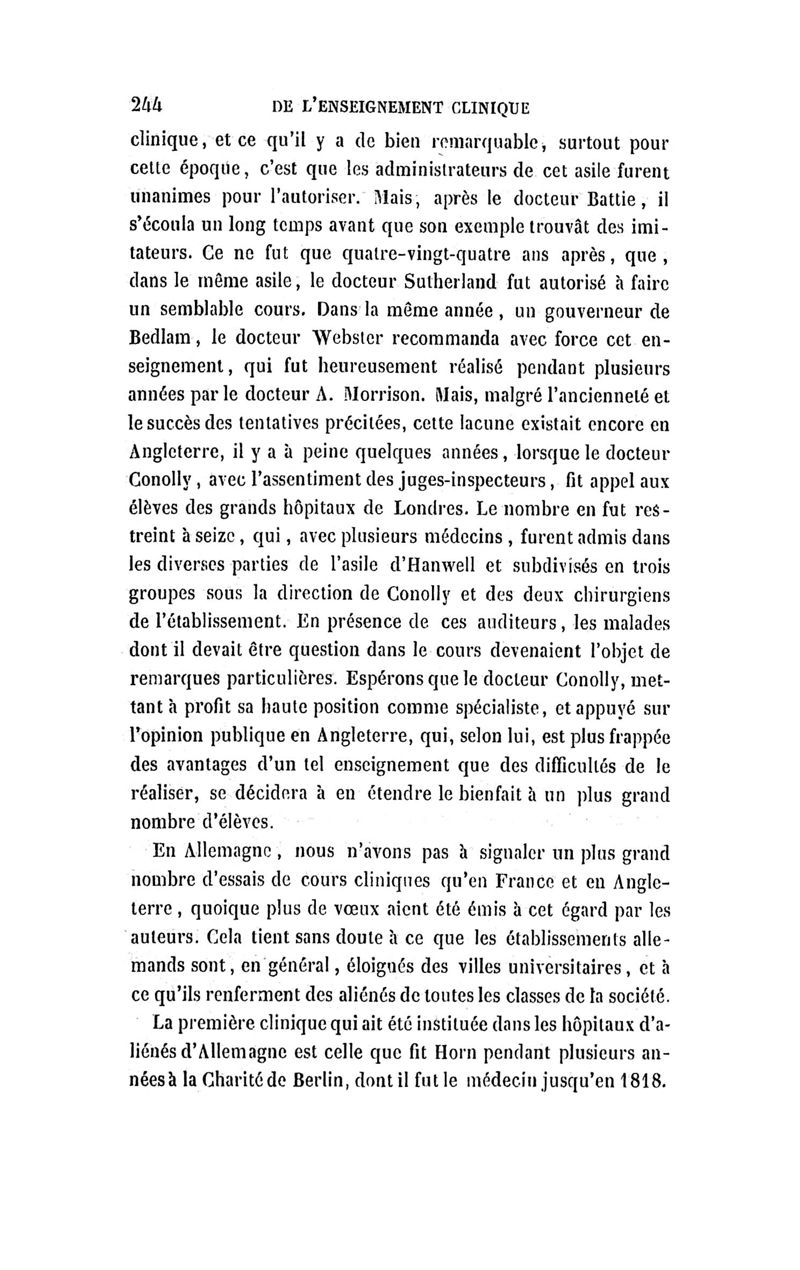 244 DE L'ENSEIGNEMENT CLINIQUE

clinique, et ce qu'il y a de bien remarquable, surtout pour cette époque, c'est que les administrateurs de cet asile furent unanimes pour l'autoriser. Mais, après le docteur Battie, il s'écoula un long temps avant que son exemple trouvât des imitateurs. Ce ne fut que quatre-vingt-quatre ans après, que, dans le même asile, le docteur Sutherland fut autorisé à faire un semblable cours. Dans la même année, un gouverneur de Bedlam, le docteur Webster recommanda avec force cet enseignement, qui fut heureusement réalisé pendant plusieurs années par le docteur A. Morrison. Mais, malgré l'ancienneté et le succès des tentatives précitées, cette lacune existait encore en Angleterre, il y a à peine quelques années, lorsque le docteur Conolly, avec l'assentiment des juges-inspecteurs, fit appel aux élèves des grands hôpitaux de Londres. Le nombre en fut restreint à seize, qui, avec plusieurs médecins, furent admis dans les diverses parties de l'asile d'Hanwell et subdivisés en trois groupes sous la direction de Conolly et des deux chirurgiens de l'établissement. En présence de ces auditeurs, les malades dont il devait être question dans le cours devenaient l'objet de remarques particulières. Espérons que le docteur Conolly, mettant à profit sa haute position comme spécialiste, et appuyé sur l'opinion publique en Angleterre, qui, selon lui, est plus frappée des avantages d'un tel enseignement que des difficultés de le réaliser, se décidera à en étendre le bienfait à un plus grand nombre d'élèves.

En Allemagne, nous n'avons pas à signaler un plus grand nombre d'essais de cours cliniques qu'en France et en Angleterre, quoique plus de vœux aient été émis à cet égard par les auteurs. Cela tient sans doute à ce que les établissements allemands sont, en général, éloignés des villes universitaires, et à ce qu'ils renferment des aliénés de toutes les classes de la société.

La première clinique qui ait été instituée dans les hôpitaux d'aliénés d'Allemagne est celle que fit Horn pendant plusieurs années à la Charité de Berlin, dont il fut le médecin jusqu'en 1818.